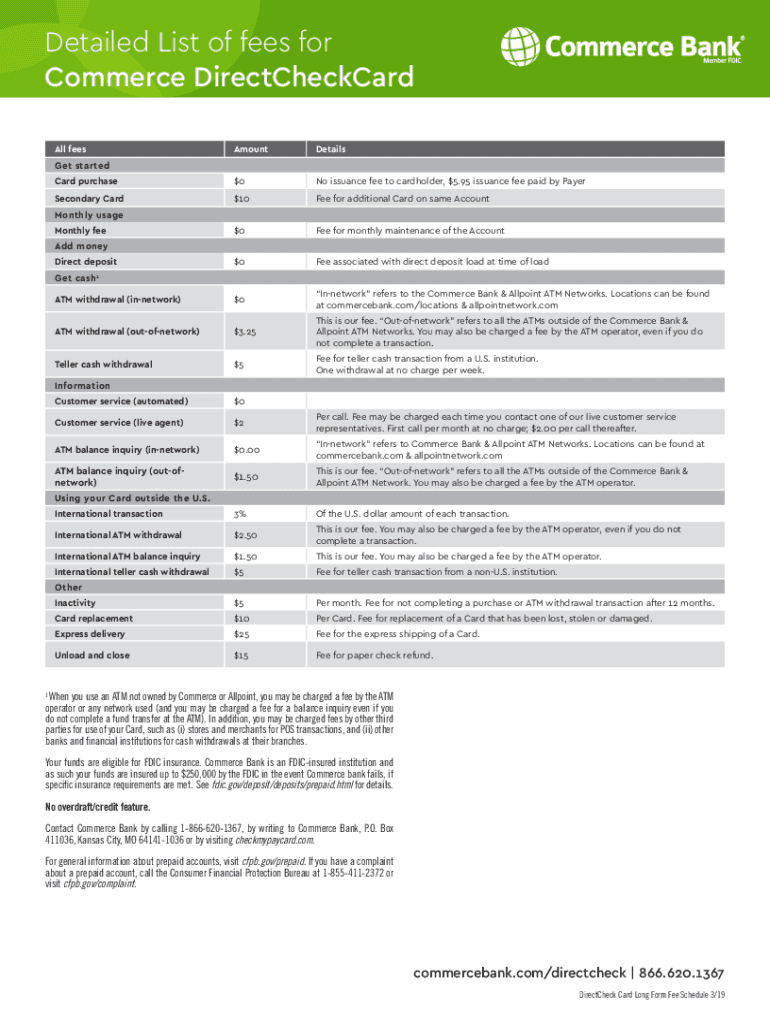 Detailed List of fees for
Commerce DirectCheckCard

Commerce Bank
Member FDIC

| All fees | Amount | Details |
|---|---|---|
| Get started | | |
| Card purchase | $0 | No issuance fee to cardholder, $5.95 issuance fee paid by Payer |
| Secondary Card | $10 | Fee for additional Card on same Account |
| Monthly usage | | |
| Monthly fee | $0 | Fee for monthly maintenance of the Account |
| Add money | | |
| Direct deposit | $0 | Fee associated with direct deposit load at time of load |
| Get cash¹ | | |
| ATM withdrawal (in-network) | $0 | "In-network" refers to the Commerce Bank & Allpoint ATM Networks. Locations can be found at commercebank.com/locations & allpointnetwork.com |
| ATM withdrawal (out-of-network) | $3.25 | This is our fee. "Out-of-network" refers to all the ATMs outside of the Commerce Bank & Allpoint ATM Networks. You may also be charged a fee by the ATM operator, even if you do not complete a transaction. |
| Teller cash withdrawal | $5 | Fee for teller cash transaction from a U.S. institution. One withdrawal at no charge per week. |
| Information | | |
| Customer service (automated) | $0 | |
| Customer service (live agent) | $2 | Per call. Fee may be charged each time you contact one of our live customer service representatives. First call per month at no charge; $2.00 per call thereafter. |
| ATM balance inquiry (in-network) | $0.00 | "In-network" refers to Commerce Bank & Allpoint ATM Networks. Locations can be found at commercebank.com & allpointnetwork.com |
| ATM balance inquiry (out-of-network) | $1.50 | This is our fee. "Out-of-network" refers to all the ATMs outside of the Commerce Bank & Allpoint ATM Network. You may also be charged a fee by the ATM operator. |
| Using your Card outside the U.S. | | |
| International transaction | 3% | Of the U.S. dollar amount of each transaction. |
| International ATM withdrawal | $2.50 | This is our fee. You may also be charged a fee by the ATM operator, even if you do not complete a transaction. |
| International ATM balance inquiry | $1.50 | This is our fee. You may also be charged a fee by the ATM operator. |
| International teller cash withdrawal | $5 | Fee for teller cash transaction from a non-U.S. institution. |
| Other | | |
| Inactivity | $5 | Per month. Fee for not completing a purchase or ATM withdrawal transaction after 12 months. |
| Card replacement | $10 | Per Card. Fee for replacement of a Card that has been lost, stolen or damaged. |
| Express delivery | $25 | Fee for the express shipping of a Card. |
| Unload and close | $15 | Fee for paper check refund. |

¹When you use an ATM not owned by Commerce or Allpoint, you may be charged a fee by the ATM operator or any network used (and you may be charged a fee for a balance inquiry even if you do not complete a fund transfer at the ATM). In addition, you may be charged fees by other third parties for use of your Card, such as (i) stores and merchants for POS transactions, and (ii) other banks and financial institutions for cash withdrawals at their branches.

Your funds are eligible for FDIC insurance. Commerce Bank is an FDIC-insured institution and as such your funds are insured up to $250,000 by the FDIC in the event Commerce bank fails, if specific insurance requirements are met. See fdic.gov/deposit/deposits/prepaid.html for details.

No overdraft/credit feature.

Contact Commerce Bank by calling 1-866-620-1367, by writing to Commerce Bank, P.O. Box 411036, Kansas City, MO 64141-1036 or by visiting checkmypaycard.com.

For general information about prepaid accounts, visit cfpb.gov/prepaid. If you have a complaint about a prepaid account, call the Consumer Financial Protection Bureau at 1-855-411-2372 or visit cfpb.gov/complaint.

commercebank.com/directcheck | 866.620.1367

DirectCheck Card Long Form Fee Schedule 3/19